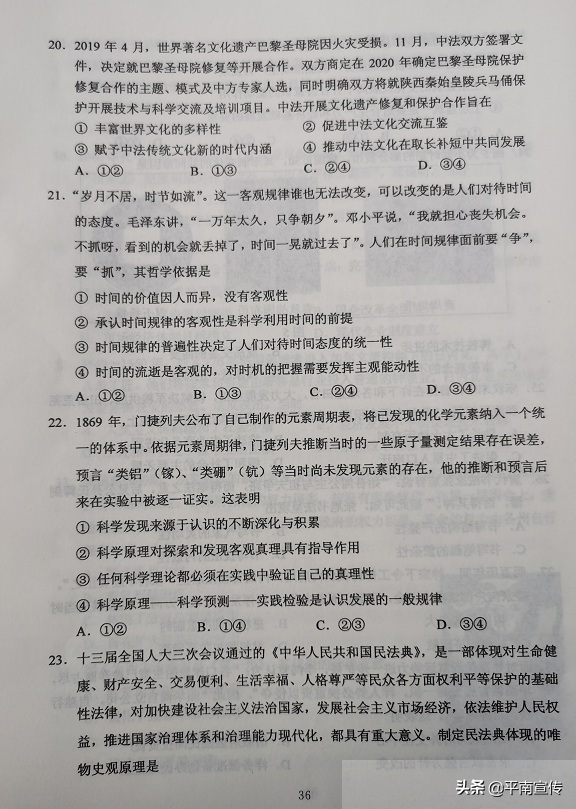 20. 2019 年 4 月，世界著名文化遗产巴黎圣母院因火灾受损。11 月，中法双方签署文件，决定就巴黎圣母院修复等开展合作。双方商定在 2020 年确定巴黎圣母院保护修复合作的主题、模式及中方专家人选，同时明确双方将就陕西秦始皇陵兵马俑保护开展技术与科学交流及培训项目。中法开展文化遗产修复和保护合作旨在

① 丰富世界文化的多样性
② 促进中法文化交流互鉴
③ 赋予中法传统文化新的时代内涵
④ 推动中法文化在取长补短中共同发展

A. ①②　　B. ①③　　C. ②④　　D. ③④

21. “岁月不居，时节如流”。这一客观规律谁也无法改变，可以改变的是人们对待时间的态度。毛泽东讲，“一万年太久，只争朝夕”。邓小平说，“我就担心丧失机会。不抓呀，看到的机会就丢掉了，时间一晃就过去了”。人们在时间规律面前要“争”，要“抓”，其哲学依据是

① 时间的价值因人而异，没有客观性
② 承认时间规律的客观性是科学利用时间的前提
③ 时间规律的普遍性决定了人们对待时间态度的统一性
④ 时间的流逝是客观的，对时机的把握需要发挥主观能动性

A. ①②　　B. ①③　　C. ②④　　D. ③④

22. 1869 年，门捷列夫公布了自己制作的元素周期表，将已发现的化学元素纳入一个统一的体系中。依据元素周期律，门捷列夫推断当时的一些原子量测定结果存在误差，预言“类铝”（镓）、“类硼”（钪）等当时尚未发现元素的存在，他的推断和预言后来在实验中被逐一证实。这表明

① 科学发现来源于认识的不断深化与积累
② 科学原理对探索和发现客观真理具有指导作用
③ 任何科学理论都必须在实践中验证自己的真理性
④ 科学原理——科学预测——实践检验是认识发展的一般规律

A. ①②　　B. ①④　　C. ②③　　D. ③④

23. 十三届全国人大三次会议通过的《中华人民共和国民法典》，是一部体现对生命健康、财产安全、交易便利、生活幸福、人格尊严等民众各方面权利平等保护的基础性法律，对加快建设社会主义法治国家，发展社会主义市场经济，依法维护人民权益，推进国家治理体系和治理能力现代化，都具有重大意义。制定民法典体现的唯物史观原理是

36

头条 @平南宣传